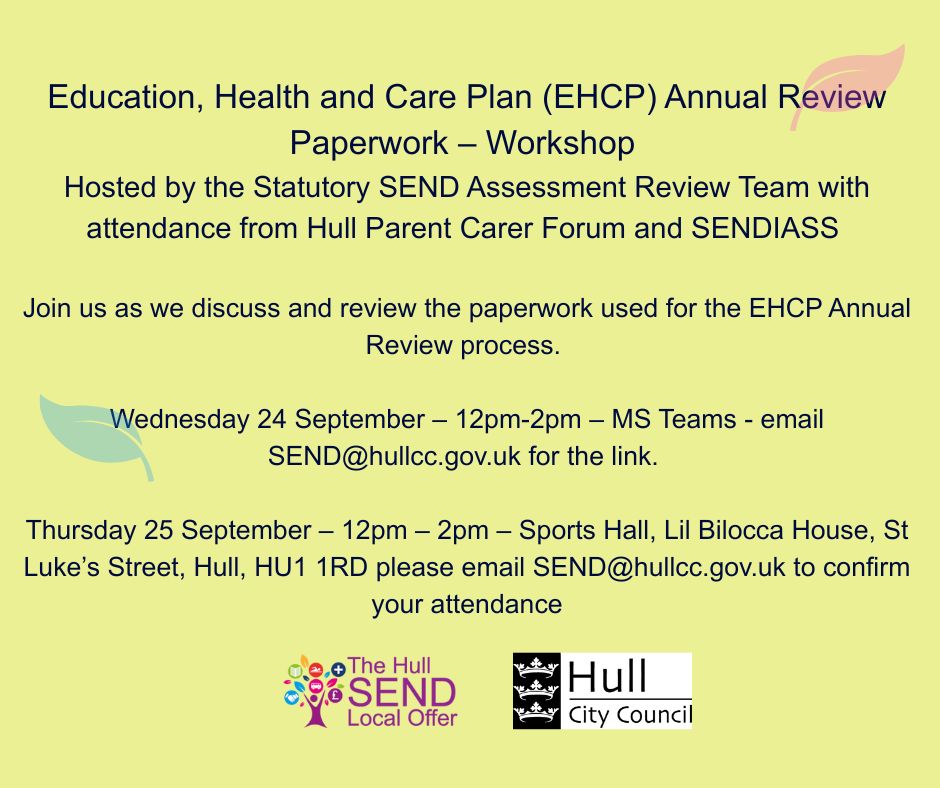 Education, Health and Care Plan (EHCP) Annual Review Paperwork – Workshop

Hosted by the Statutory SEND Assessment Review Team with attendance from Hull Parent Carer Forum and SENDIASS

Join us as we discuss and review the paperwork used for the EHCP Annual Review process.

Wednesday 24 September – 12pm-2pm – MS Teams - email SEND@hullcc.gov.uk for the link.

Thursday 25 September – 12pm – 2pm – Sports Hall, Lil Bilocca House, St Luke's Street, Hull, HU1 1RD please email SEND@hullcc.gov.uk to confirm your attendance

The Hull SEND Local Offer

Hull City Council